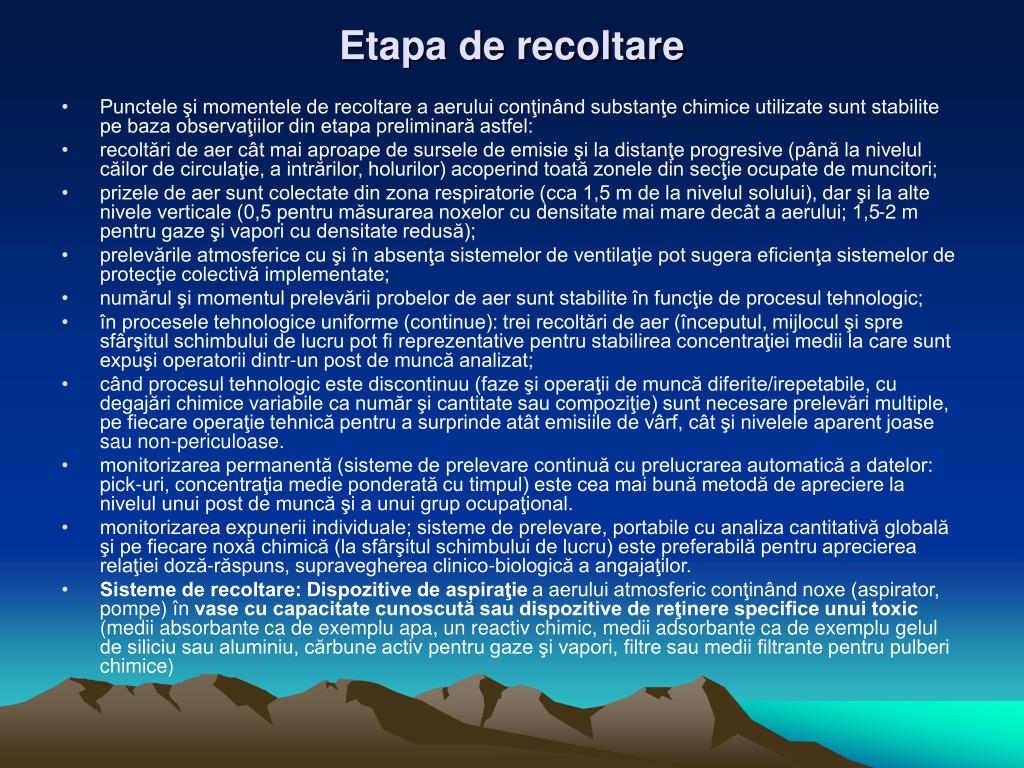 Etapa de recoltare

• Punctele şi momentele de recoltare a aerului conţinând substanţe chimice utilizate sunt stabilite pe baza observaţiilor din etapa preliminară astfel:
• recoltări de aer cât mai aproape de sursele de emisie şi la distanţe progresive (până la nivelul căilor de circulaţie, a intrărilor, holurilor) acoperind toată zonele din secţie ocupate de muncitori;
• prizele de aer sunt colectate din zona respiratorie (cca 1,5 m de la nivelul solului), dar şi la alte nivele verticale (0,5 pentru măsurarea noxelor cu densitate mai mare decât a aerului; 1,5-2 m pentru gaze şi vapori cu densitate redusă);
• prelevările atmosferice cu şi în absenţa sistemelor de ventilaţie pot sugera eficienţa sistemelor de protecţie colectivă implementate;
• numărul şi momentul prelevării probelor de aer sunt stabilite în funcţie de procesul tehnologic;
• în procesele tehnologice uniforme (continue): trei recoltări de aer (începutul, mijlocul şi spre sfârşitul schimbului de lucru pot fi reprezentative pentru stabilirea concentraţiei medii la care sunt expuşi operatorii dintr-un post de muncă analizat;
• când procesul tehnologic este discontinuu (faze şi operaţii de muncă diferite/irepetabile, cu degajări chimice variabile ca număr şi cantitate sau compoziţie) sunt necesare prelevări multiple, pe fiecare operaţie tehnică pentru a surprinde atât emisiile de vârf, cât şi nivelele aparent joase sau non-periculoase.
• monitorizarea permanentă (sisteme de prelevare continuă cu prelucrarea automatică a datelor: pick-uri, concentraţia medie ponderată cu timpul) este cea mai bună metodă de apreciere la nivelul unui post de muncă şi a unui grup ocupaţional.
• monitorizarea expunerii individuale; sisteme de prelevare, portabile cu analiza cantitativă globală şi pe fiecare noxă chimică (la sfârşitul schimbului de lucru) este preferabilă pentru aprecierea relaţiei doză-răspuns, supravegherea clinico-biologică a angajaţilor.
• Sisteme de recoltare: Dispozitive de aspiraţie a aerului atmosferic conţinând noxe (aspirator, pompe) în vase cu capacitate cunoscută sau dispozitive de reţinere specifice unui toxic (medii absorbante ca de exemplu apa, un reactiv chimic, medii adsorbante ca de exemplu gelul de siliciu sau aluminiu, cărbune activ pentru gaze şi vapori, filtre sau medii filtrante pentru pulberi chimice)